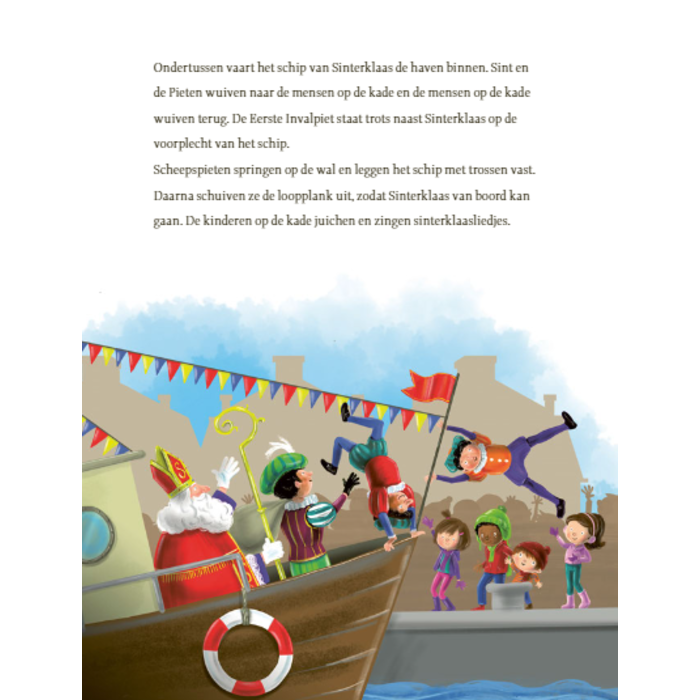 Ondertussen vaart het schip van Sinterklaas de haven binnen. Sint en de Pieten wuiven naar de mensen op de kade en de mensen op de kade wuiven terug. De Eerste Invalpiet staat trots naast Sinterklaas op de voorplecht van het schip.

Scheepspieten springen op de wal en leggen het schip met trossen vast. Daarna schuiven ze de loopplank uit, zodat Sinterklaas van boord kan gaan. De kinderen op de kade juichen en zingen sinterklaasliedjes.